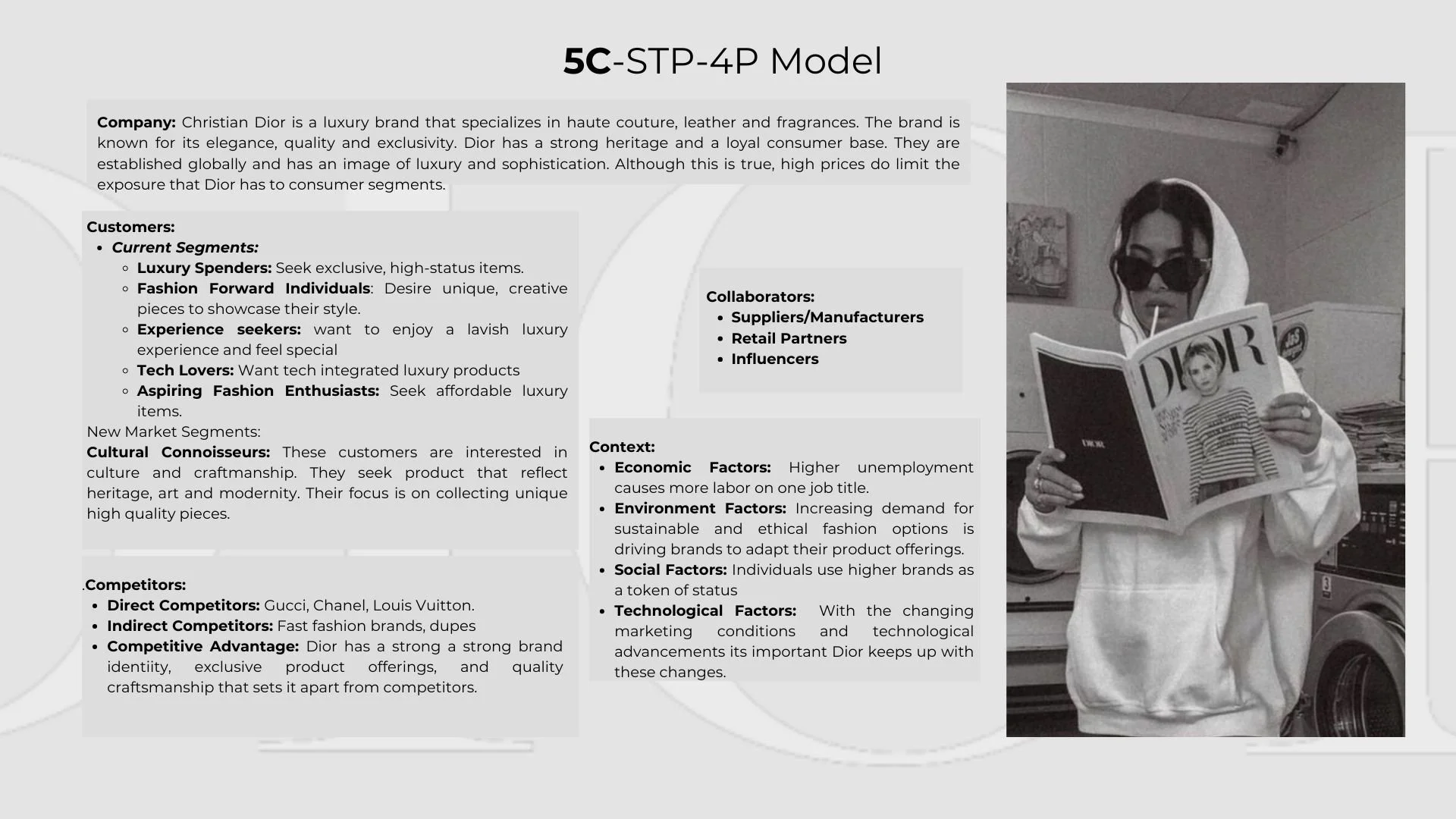 5C-STP-4P Model

Company: Christian Dior is a luxury brand that specializes in haute couture, leather and fragrances. The brand is known for its elegance, quality and exclusivity. Dior has a strong heritage and a loyal consumer base. They are established globally and has an image of luxury and sophistication. Although this is true, high prices do limit the exposure that Dior has to consumer segments.

Customers:
- Current Segments:
  - Luxury Spenders: Seek exclusive, high-status items.
  - Fashion Forward Individuals: Desire unique, creative pieces to showcase their style.
  - Experience seekers: want to enjoy a lavish luxury experience and feel special
  - Tech Lovers: Want tech integrated luxury products
  - Aspiring Fashion Enthusiasts: Seek affordable luxury items.

New Market Segments:
Cultural Connoisseurs: These customers are interested in culture and craftmanship. They seek product that reflect heritage, art and modernity. Their focus is on collecting unique high quality pieces.

.Competitors:
- Direct Competitors: Gucci, Chanel, Louis Vuitton.
- Indirect Competitors: Fast fashion brands, dupes
- Competitive Advantage: Dior has a strong a strong brand identiity, exclusive product offerings, and quality craftsmanship that sets it apart from competitors.

Collaborators:
- Suppliers/Manufacturers
- Retail Partners
- Influencers

Context:
- Economic Factors: Higher unemployment causes more labor on one job title.
- Environment Factors: Increasing demand for sustainable and ethical fashion options is driving brands to adapt their product offerings.
- Social Factors: Individuals use higher brands as a token of status
- Technological Factors: With the changing marketing conditions and technological advancements its important Dior keeps up with these changes.

DIOR
DIOR